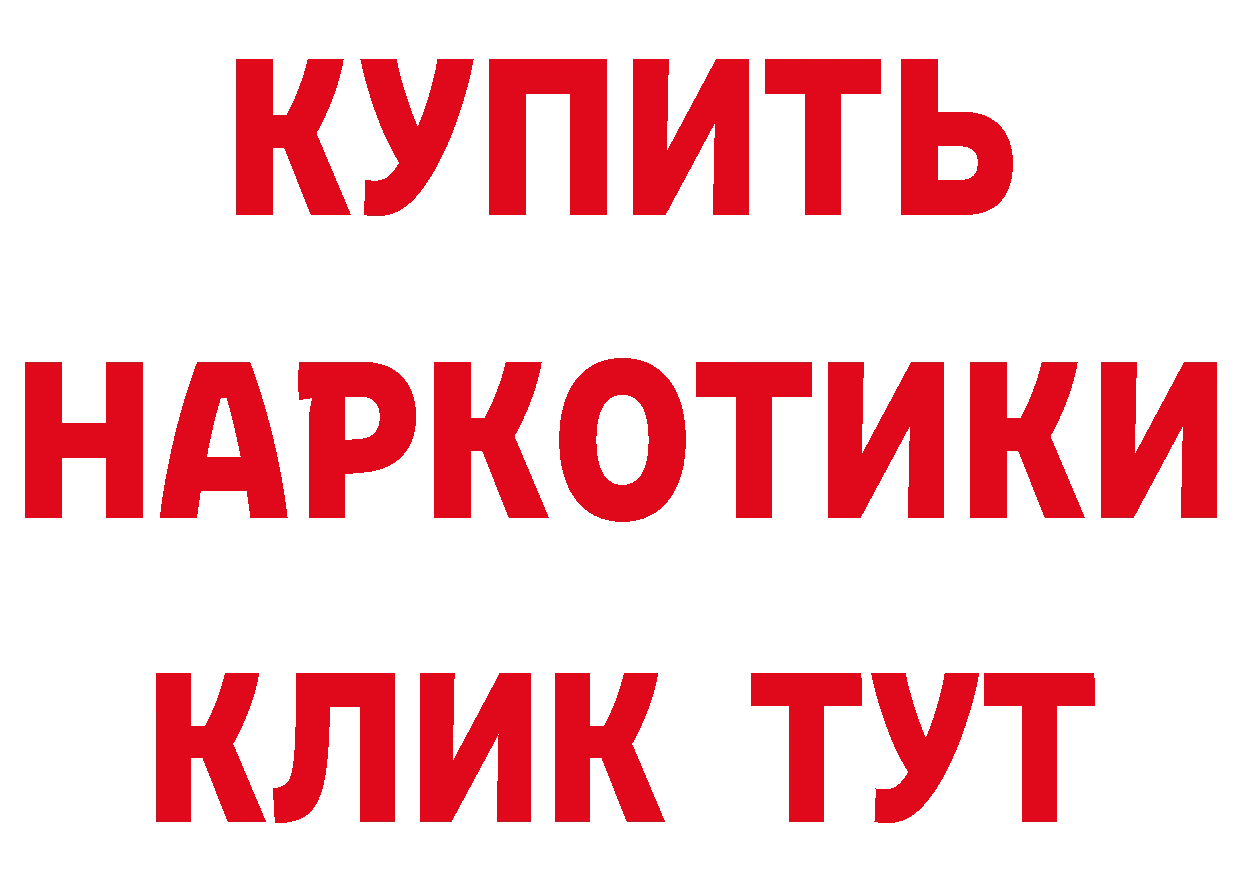 КУПИТЬ НАРКОТИКИ КЛИК ТУТ